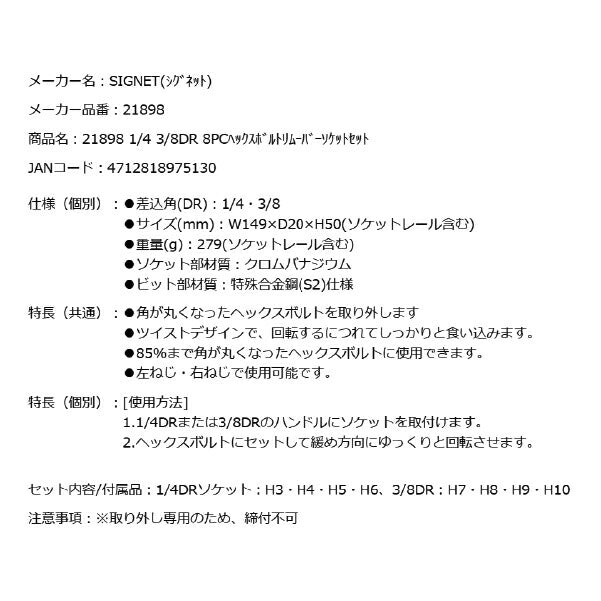 メーカー名：SIGNET(ｼｸﾞﾈｯﾄ)

メーカー品番：21898

商品名：21898 1/4 3/8DR 8PCﾍｯｸｽﾎﾞﾙﾄﾘﾑｰﾊﾞｰｿｹｯﾄｾｯﾄ

JANコード：4712818975130

仕様（個別）：●差込角(DR)：1/4・3/8
●サイズ(mm)：W149×D20×H50(ソケットレール含む)
●重量(g)：279(ソケットレール含む)
●ソケット部材質：クロムバナジウム
●ビット部材質：特殊合金鋼(S2)仕様

特長（共通）：●角が丸くなったヘックスボルトを取り外します
●ツイストデザインで、回転するにつれてしっかりと食い込みます。
●85%まで角が丸くなったヘックスボルトに使用できます。
●左ねじ・右ねじで使用可能です。

特長（個別）：[使用方法]
1.1/4DRまたは3/8DRのハンドルにソケットを取付けます。
2.ヘックスボルトにセットして緩め方向にゆっくりと回転させます。

セット内容/付属品：1/4DRソケット：H3・H4・H5・H6、3/8DR：H7・H8・H9・H10

注意事項：※取り外し専用のため、締付不可